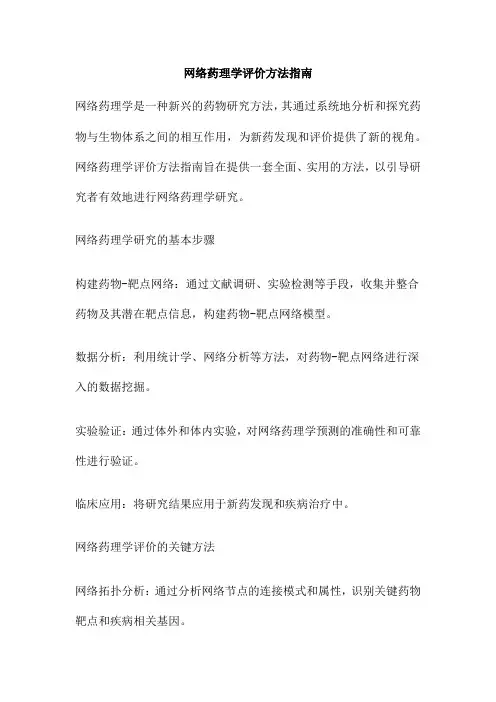 网络药理学评价方法指南

网络药理学是一种新兴的药物研究方法，其通过系统地分析和探究药物与生物体系之间的相互作用，为新药发现和评价提供了新的视角。网络药理学评价方法指南旨在提供一套全面、实用的方法，以引导研究者有效地进行网络药理学研究。

网络药理学研究的基本步骤

构建药物-靶点网络：通过文献调研、实验检测等手段，收集并整合药物及其潜在靶点信息，构建药物-靶点网络模型。

数据分析：利用统计学、网络分析等方法，对药物-靶点网络进行深入的数据挖掘。

实验验证：通过体外和体内实验，对网络药理学预测的准确性和可靠性进行验证。

临床应用：将研究结果应用于新药发现和疾病治疗中。

网络药理学评价的关键方法

网络拓扑分析：通过分析网络节点的连接模式和属性，识别关键药物靶点和疾病相关基因。